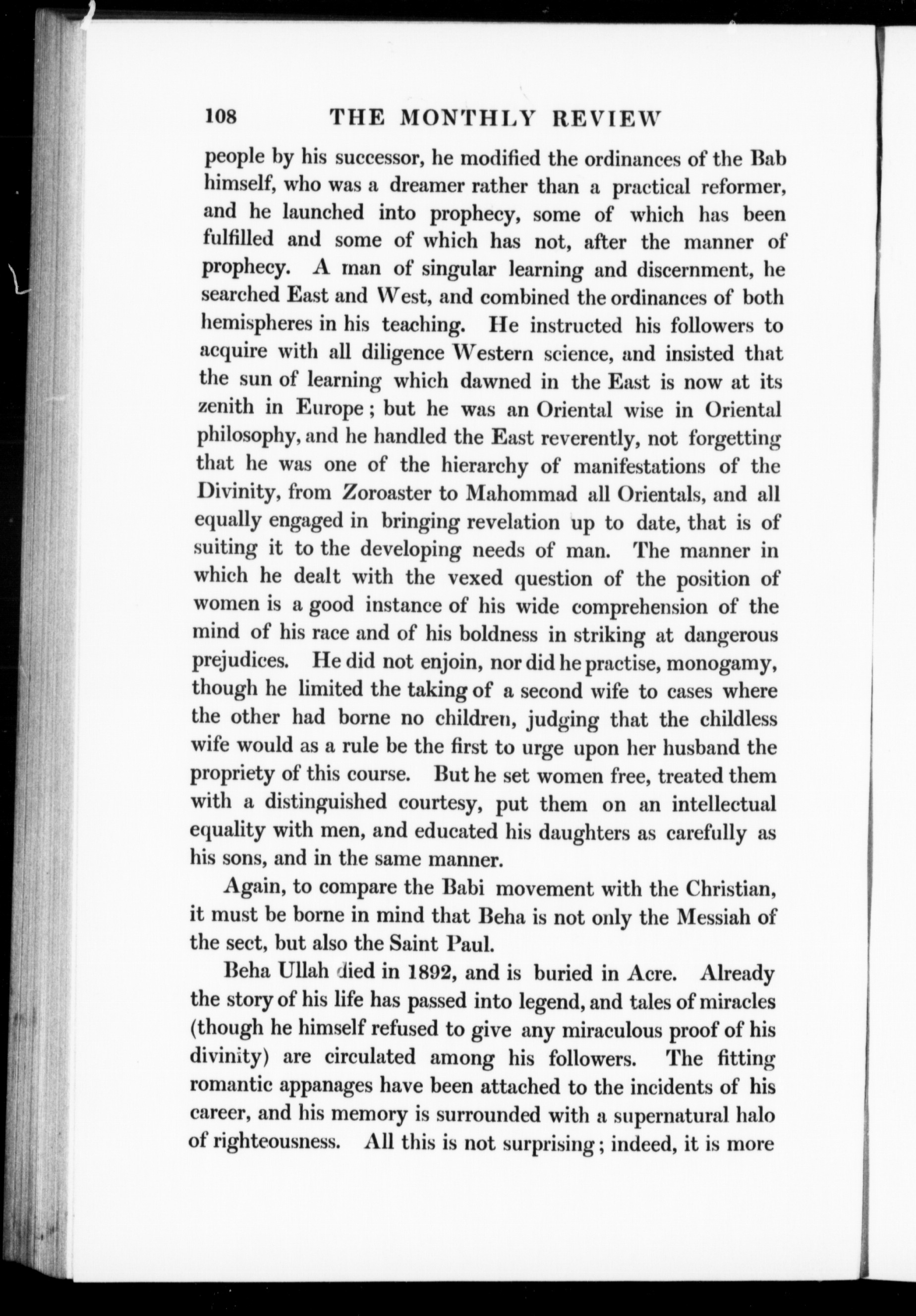 108 THE MONTHLY REVIEW

people by his successor, he modified the ordinances of the Bab himself, who was a dreamer rather than a practical reformer, and he launched into prophecy, some of which has been fulfilled and some of which has not, after the manner of prophecy. A man of singular learning and discernment, he searched East and West, and combined the ordinances of both hemispheres in his teaching. He instructed his followers to acquire with all diligence Western science, and insisted that the sun of learning which dawned in the East is now at its zenith in Europe; but he was an Oriental wise in Oriental philosophy, and he handled the East reverently, not forgetting that he was one of the hierarchy of manifestations of the Divinity, from Zoroaster to Mahommad all Orientals, and all equally engaged in bringing revelation up to date, that is of suiting it to the developing needs of man. The manner in which he dealt with the vexed question of the position of women is a good instance of his wide comprehension of the mind of his race and of his boldness in striking at dangerous prejudices. He did not enjoin, nor did he practise, monogamy, though he limited the taking of a second wife to cases where the other had borne no children, judging that the childless wife would as a rule be the first to urge upon her husband the propriety of this course. But he set women free, treated them with a distinguished courtesy, put them on an intellectual equality with men, and educated his daughters as carefully as his sons, and in the same manner.

Again, to compare the Babi movement with the Christian, it must be borne in mind that Beha is not only the Messiah of the sect, but also the Saint Paul.

Beha Ullah died in 1892, and is buried in Acre. Already the story of his life has passed into legend, and tales of miracles (though he himself refused to give any miraculous proof of his divinity) are circulated among his followers. The fitting romantic appanages have been attached to the incidents of his career, and his memory is surrounded with a supernatural halo of righteousness. All this is not surprising; indeed, it is more